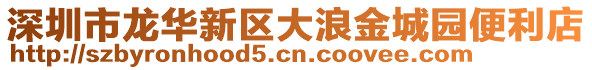 深圳市龙华新区大浪金城园便利店
http://szbyronhood5.cn.coovee.com